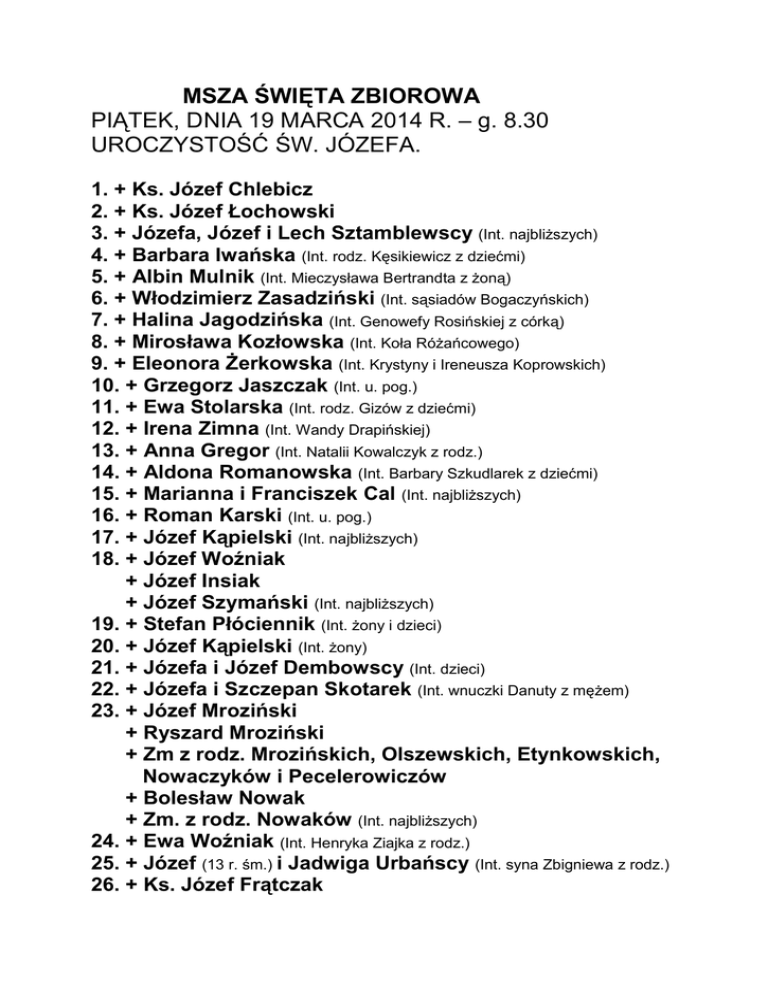 MSZA ŚWIĘTA ZBIOROWA
PIĄTEK, DNIA 19 MARCA 2014 R. – g. 8.30
UROCZYSTOŚĆ ŚW. JÓZEFA.

1. + Ks. Józef Chlebicz
2. + Ks. Józef Łochowski
3. + Józefa, Józef i Lech Sztamblewscy (Int. najbliższych)
4. + Barbara Iwańska (Int. rodz. Kęsikiewicz z dziećmi)
5. + Albin Mulnik (Int. Mieczysława Bertrandta z żoną)
6. + Włodzimierz Zasadziński (Int. sąsiadów Bogaczyńskich)
7. + Halina Jagodzińska (Int. Genowefy Rosińskiej z córką)
8. + Mirosława Kozłowska (Int. Koła Różańcowego)
9. + Eleonora Żerkowska (Int. Krystyny i Ireneusza Koprowskich)
10. + Grzegorz Jaszczak (Int. u. pog.)
11. + Ewa Stolarska (Int. rodz. Gizów z dziećmi)
12. + Irena Zimna (Int. Wandy Drapińskiej)
13. + Anna Gregor (Int. Natalii Kowalczyk z rodz.)
14. + Aldona Romanowska (Int. Barbary Szkudlarek z dziećmi)
15. + Marianna i Franciszek Cal (Int. najbliższych)
16. + Roman Karski (Int. u. pog.)
17. + Józef Kąpielski (Int. najbliższych)
18. + Józef Woźniak
+ Józef Insiak
+ Józef Szymański (Int. najbliższych)
19. + Stefan Płóciennik (Int. żony i dzieci)
20. + Józef Kąpielski (Int. żony)
21. + Józefa i Józef Dembowscy (Int. dzieci)
22. + Józefa i Szczepan Skotarek (Int. wnuczki Danuty z mężem)
23. + Józef Mroziński
+ Ryszard Mroziński
+ Zm z rodz. Mrozińskich, Olszewskich, Etynkowskich, Nowaczyków i Pecelerowiczów
+ Bolesław Nowak
+ Zm. z rodz. Nowaków (Int. najbliższych)
24. + Ewa Woźniak (Int. Henryka Ziajka z rodz.)
25. + Józef (13 r. śm.) i Jadwiga Urbańscy (Int. syna Zbigniewa z rodz.)
26. + Ks. Józef Frątczak